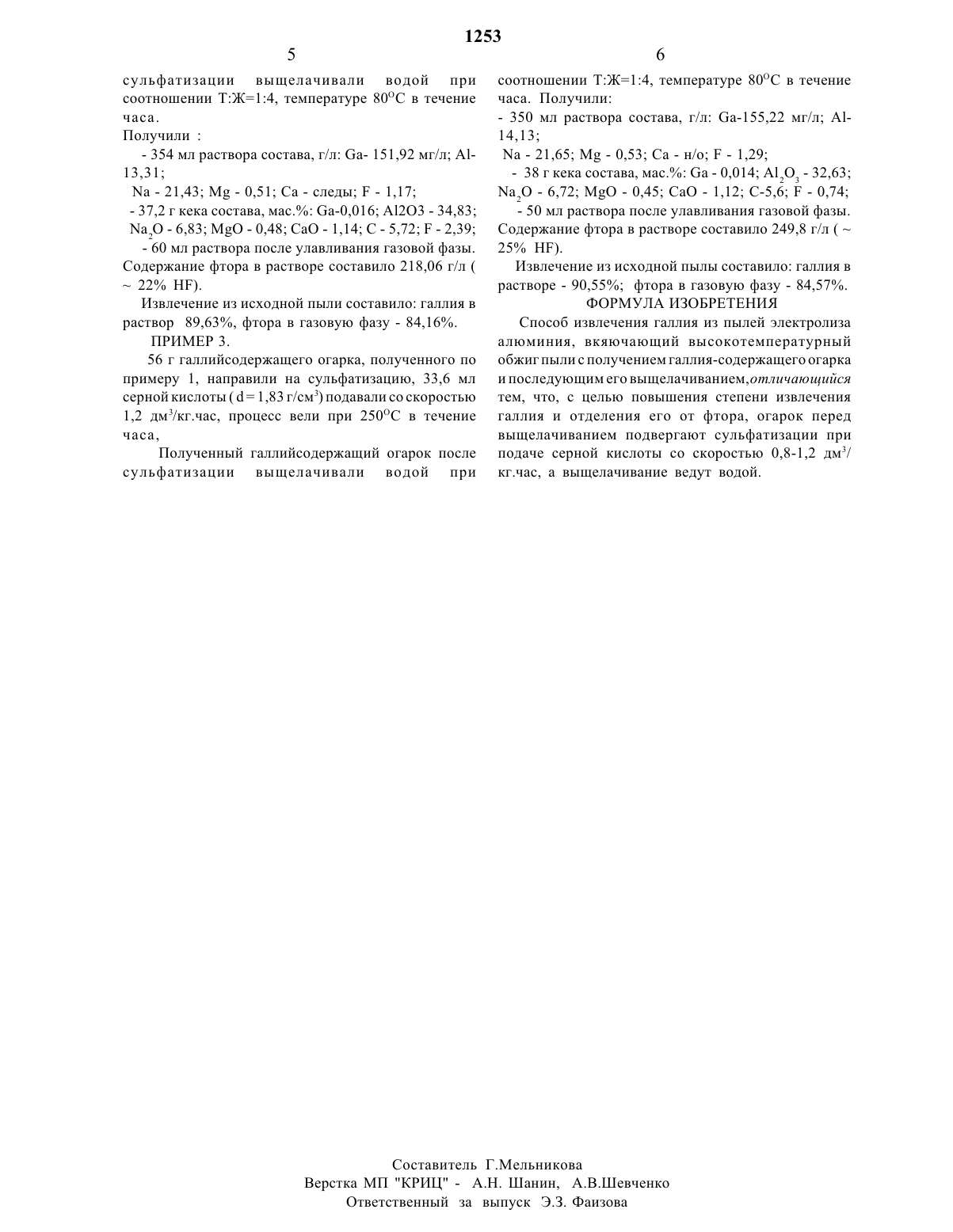 1253

5

сульфатизации выщелачивали водой при соотношении Т:Ж=1:4, температуре $80^{O}C$ в течение часа.

Получили :

- 354 мл раствора состава, г/л: Ga- 151,92 мг/л; Al- 13,31;

Na - 21,43; Mg - 0,51; Ca - следы; F - 1,17;

- 37,2 г кека состава, мас.%: Ga-0,016; Al2O3 - 34,83; $Na_2O$ - 6,83; MgO - 0,48; CaO - 1,14; C - 5,72; F - 2,39;

- 60 мл раствора после улавливания газовой фазы. Содержание фтора в растворе составило 218,06 г/л ( ~ 22% HF).

Извлечение из исходной пыли составило: галлия в раствор 89,63%, фтора в газовую фазу - 84,16%.

ПРИМЕР 3.

56 г галлийсодержащего огарка, полученного по примеру 1, направили на сульфатизацию, 33,6 мл серной кислоты ( d = 1,83 г/$см^3$) подавали со скоростью 1,2 $дм^3$/кг.час, процесс вели при $250^{O}C$ в течение часа,

Полученный галлийсодержащий огарок после сульфатизации выщелачивали водой при

6

соотношении Т:Ж=1:4, температуре $80^{O}C$ в течение часа. Получили:

- 350 мл раствора состава, г/л: Ga-155,22 мг/л; Al- 14,13;

Na - 21,65; Mg - 0,53; Ca - н/о; F - 1,29;

- 38 г кека состава, мас.%: Ga - 0,014; $Al_2O_3$ - 32,63; $Na_2O$ - 6,72; MgO - 0,45; CaO - 1,12; C-5,6; F - 0,74;

- 50 мл раствора после улавливания газовой фазы. Содержание фтора в растворе составило 249,8 г/л ( ~ 25% HF).

Извлечение из исходной пылы составило: галлия в растворе - 90,55%; фтора в газовую фазу - 84,57%.

ФОРМУЛА ИЗОБРЕТЕНИЯ

Способ извлечения галлия из пылей электролиза алюминия, вкяючающий высокотемпературный обжиг пыли с получением галлия-содержащего огарка и последующим его выщелачиванием, отличающийся тем, что, с целью повышения степени извлечения галлия и отделения его от фтора, огарок перед выщелачиванием подвергают сульфатизации при подаче серной кислоты со скоростью 0,8-1,2 $дм^3$/ кг.час, а выщелачивание ведут водой.

Составитель Г.Мельникова
Верстка МП "КРИЦ" - А.Н. Шанин, А.В.Шевченко
Ответственный за выпуск Э.З. Фаизова